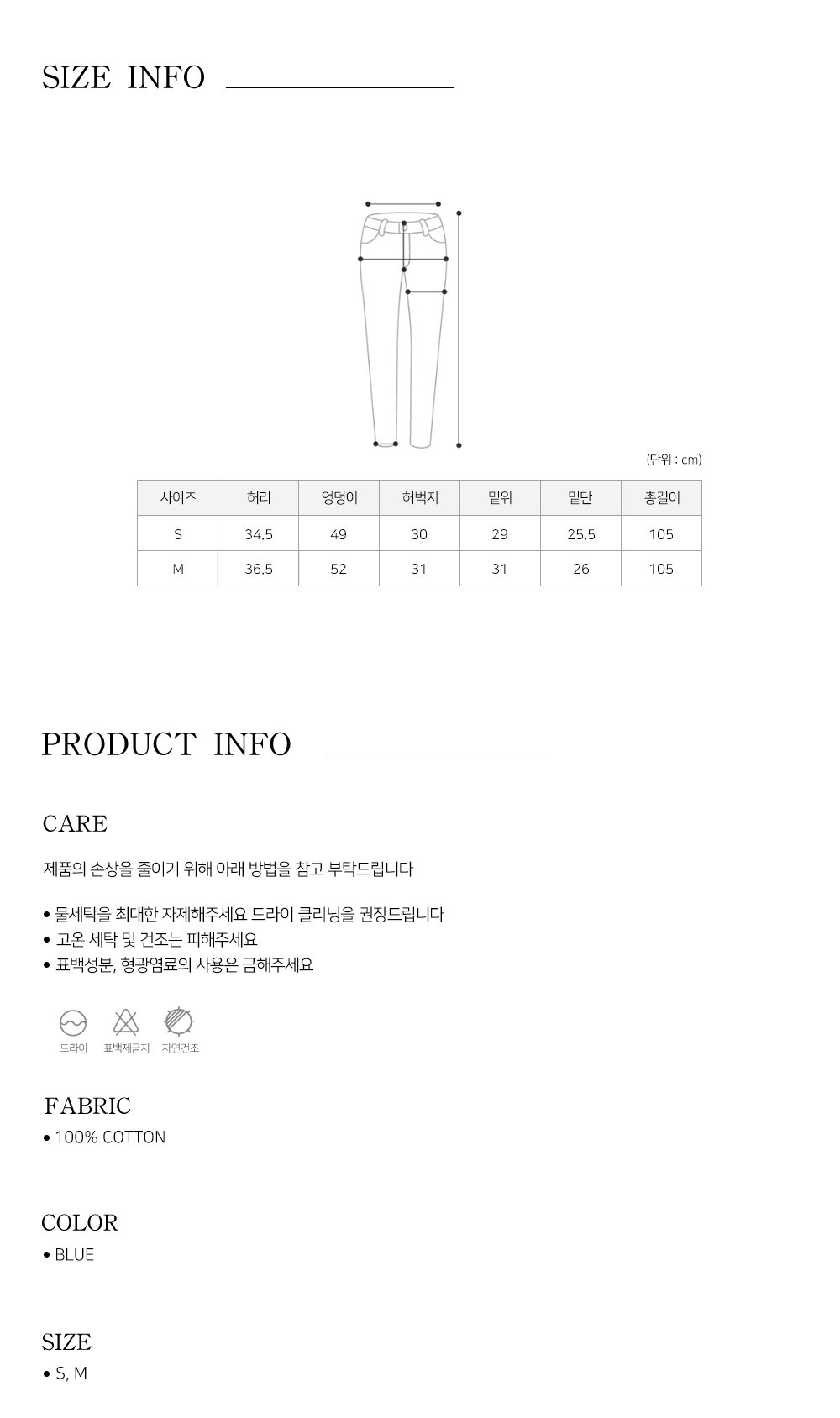 SIZE INFO

(단위 : cm)

| 사이즈 | 허리 | 엉덩이 | 허벅지 | 밑위 | 밑단 | 총길이 |
|---|---|---|---|---|---|---|
| S | 34.5 | 49 | 30 | 29 | 25.5 | 105 |
| M | 36.5 | 52 | 31 | 31 | 26 | 105 |

PRODUCT INFO

CARE

제품의 손상을 줄이기 위해 아래 방법을 참고 부탁드립니다

• 물세탁을 최대한 자제해주세요 드라이 클리닝을 권장드립니다
• 고온 세탁 및 건조는 피해주세요
• 표백성분, 형광염료의 사용은 금해주세요

드라이 표백제금지 자연건조

FABRIC
• 100% COTTON

COLOR
• BLUE

SIZE
• S, M